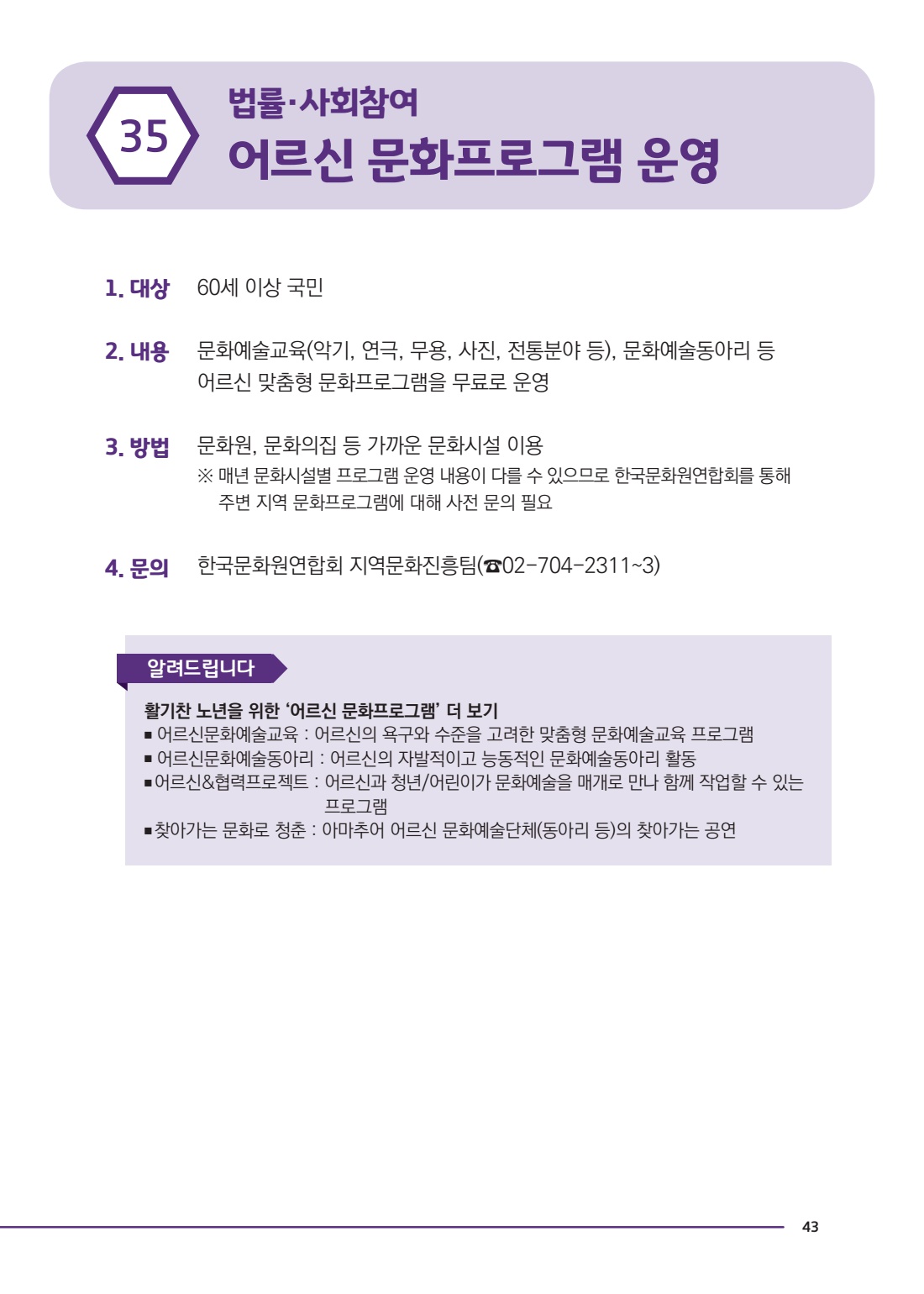 35

법률·사회참여
어르신 문화프로그램 운영

1. 대상 60세 이상 국민

2. 내용 문화예술교육(악기, 연극, 무용, 사진, 전통분야 등), 문화예술동아리 등 어르신 맞춤형 문화프로그램을 무료로 운영

3. 방법 문화원, 문화의집 등 가까운 문화시설 이용
※ 매년 문화시설별 프로그램 운영 내용이 다를 수 있으므로 한국문화원연합회를 통해 주변 지역 문화프로그램에 대해 사전 문의 필요

4. 문의 한국문화원연합회 지역문화진흥팀(☎02-704-2311~3)

알려드립니다

활기찬 노년을 위한 '어르신 문화프로그램' 더 보기
■ 어르신문화예술교육 : 어르신의 욕구와 수준을 고려한 맞춤형 문화예술교육 프로그램
■ 어르신문화예술동아리 : 어르신의 자발적이고 능동적인 문화예술동아리 활동
■ 어르신&협력프로젝트 : 어르신과 청년/어린이가 문화예술을 매개로 만나 함께 작업할 수 있는 프로그램
■ 찾아가는 문화로 청춘 : 아마추어 어르신 문화예술단체(동아리 등)의 찾아가는 공연

43